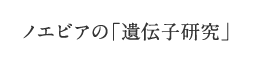 ノエビアの「遺伝子研究」